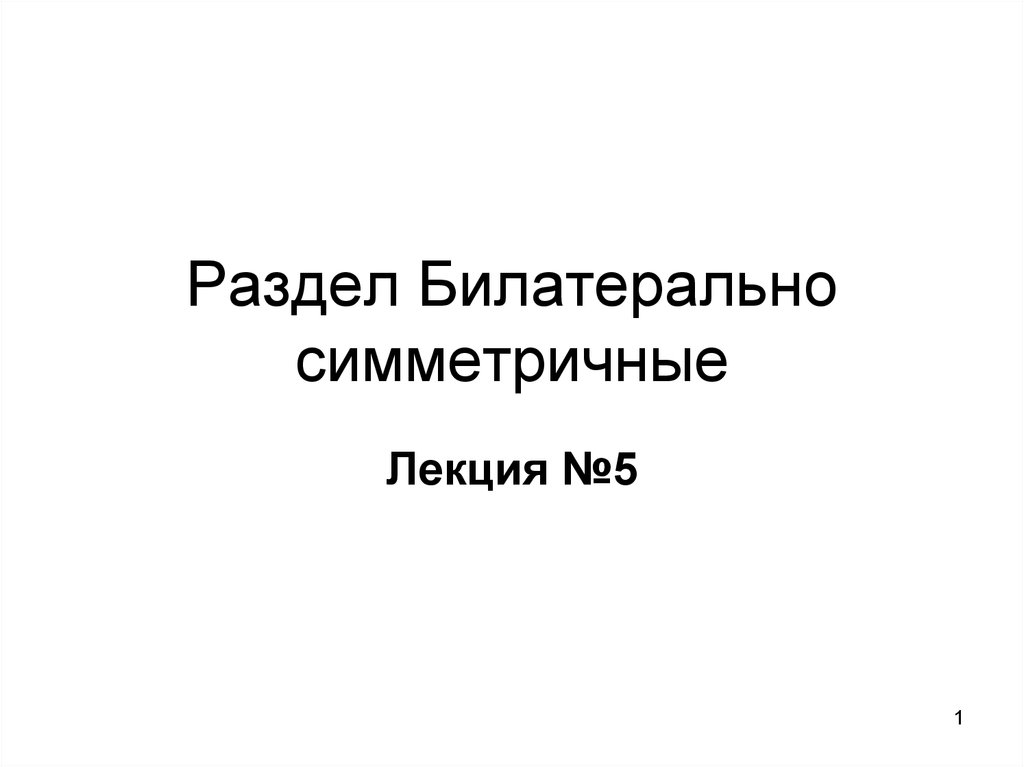 Раздел Билатерально симметричные

Лекция №5

1